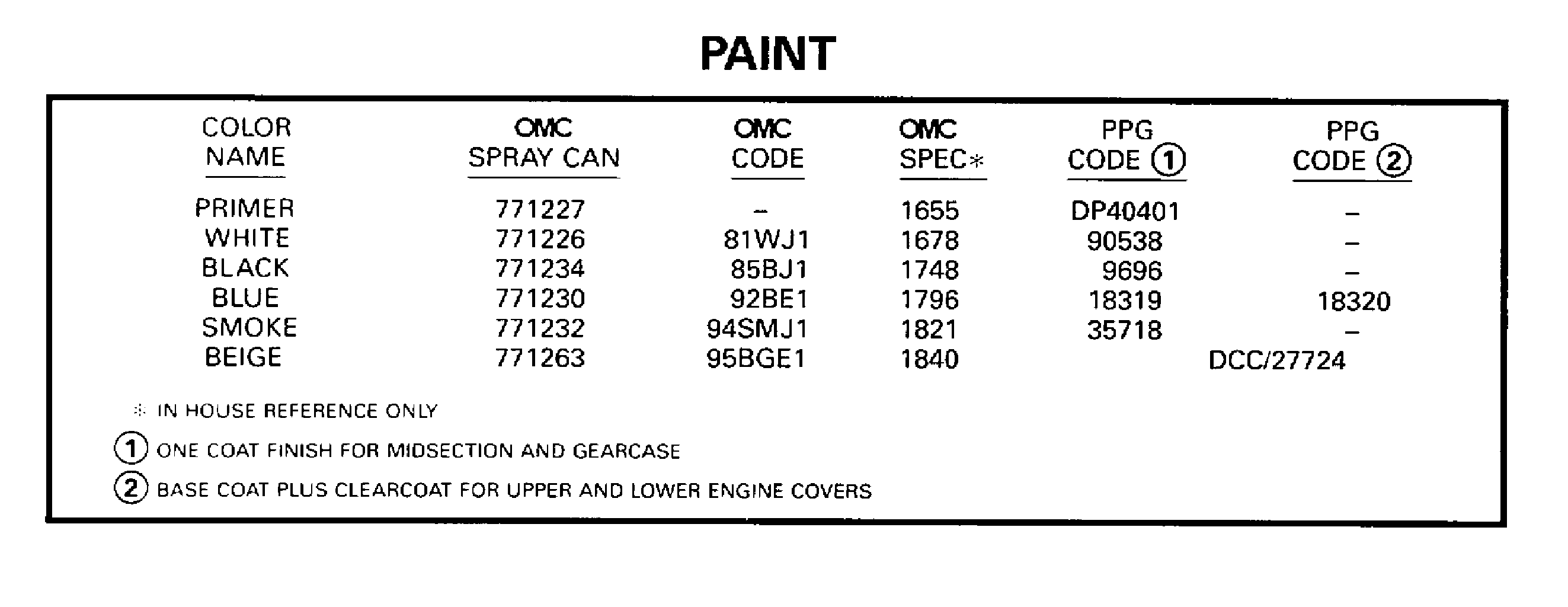 PAINT

| COLOR NAME | OMC SPRAY CAN | OMC CODE | OMC SPEC* | PPG CODE ① | PPG CODE ② |
|---|---|---|---|---|---|
| PRIMER | 771227 | – | 1655 | DP40401 | – |
| WHITE | 771226 | 81WJ1 | 1678 | 90538 | – |
| BLACK | 771234 | 85BJ1 | 1748 | 9696 | – |
| BLUE | 771230 | 92BE1 | 1796 | 18319 | 18320 |
| SMOKE | 771232 | 94SMJ1 | 1821 | 35718 | – |
| BEIGE | 771263 | 95BGE1 | 1840 | DCC/27724 | |

* IN HOUSE REFERENCE ONLY

① ONE COAT FINISH FOR MIDSECTION AND GEARCASE

② BASE COAT PLUS CLEARCOAT FOR UPPER AND LOWER ENGINE COVERS